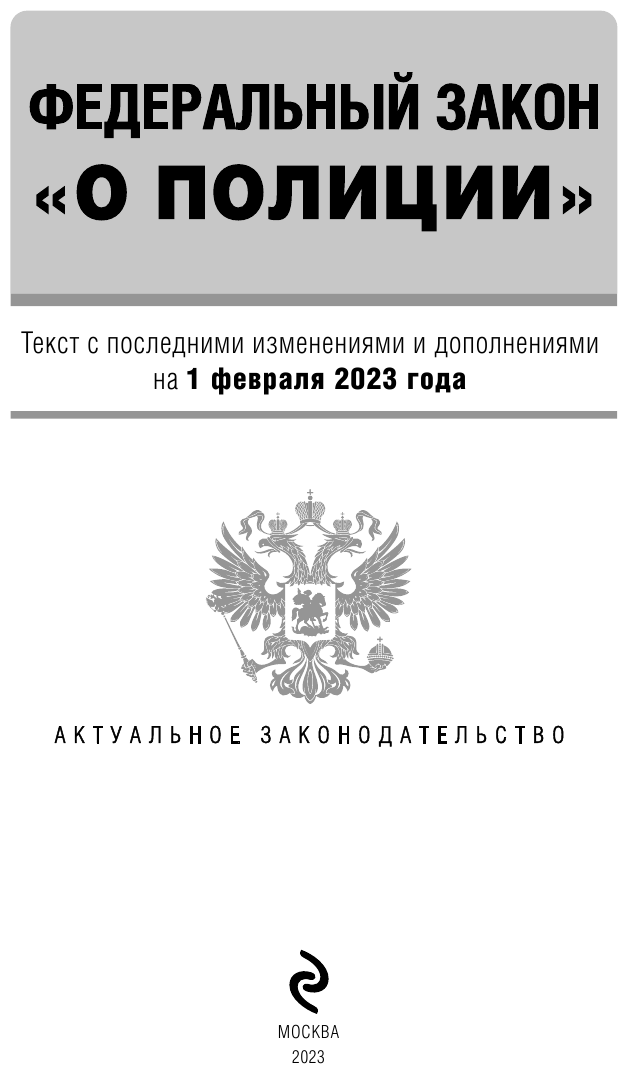 ФЕДЕРАЛЬНЫЙ ЗАКОН
«О ПОЛИЦИИ»

Текст с последними изменениями и дополнениями на 1 февраля 2023 года

АКТУАЛЬНОЕ ЗАКОНОДАТЕЛЬСТВО

МОСКВА
2023